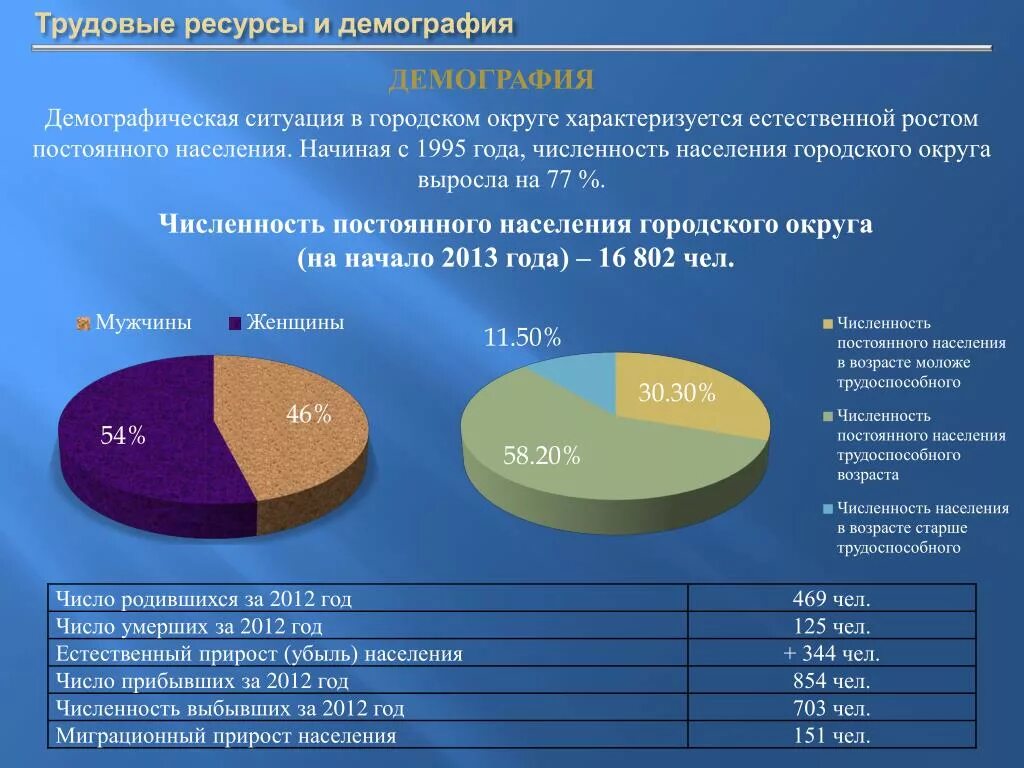 Трудовые ресурсы и демография

ДЕМОГРАФИЯ

Демографическая ситуация в городском округе характеризуется естественной ростом постоянного населения. Начиная с 1995 года, численность населения городского округа выросла на 77 %.

Численность постоянного населения городского округа (на начало 2013 года) – 16 802 чел.

Мужчины Женщины

54%

46%

11.50%

30.30%

58.20%

Численность постоянного населения в возрасте моложе трудоспособного

Численность постоянного населения трудоспособного возраста

Численность населения в возрасте старше трудоспособного

| Число родившихся за 2012 год | 469 чел. |
|---|---|
| Число умерших за 2012 год | 125 чел. |
| Естественный прирост (убыль) населения | + 344 чел. |
| Число прибывших за 2012 год | 854 чел. |
| Численность выбывших за 2012 год | 703 чел. |
| Миграционный прирост населения | 151 чел. |